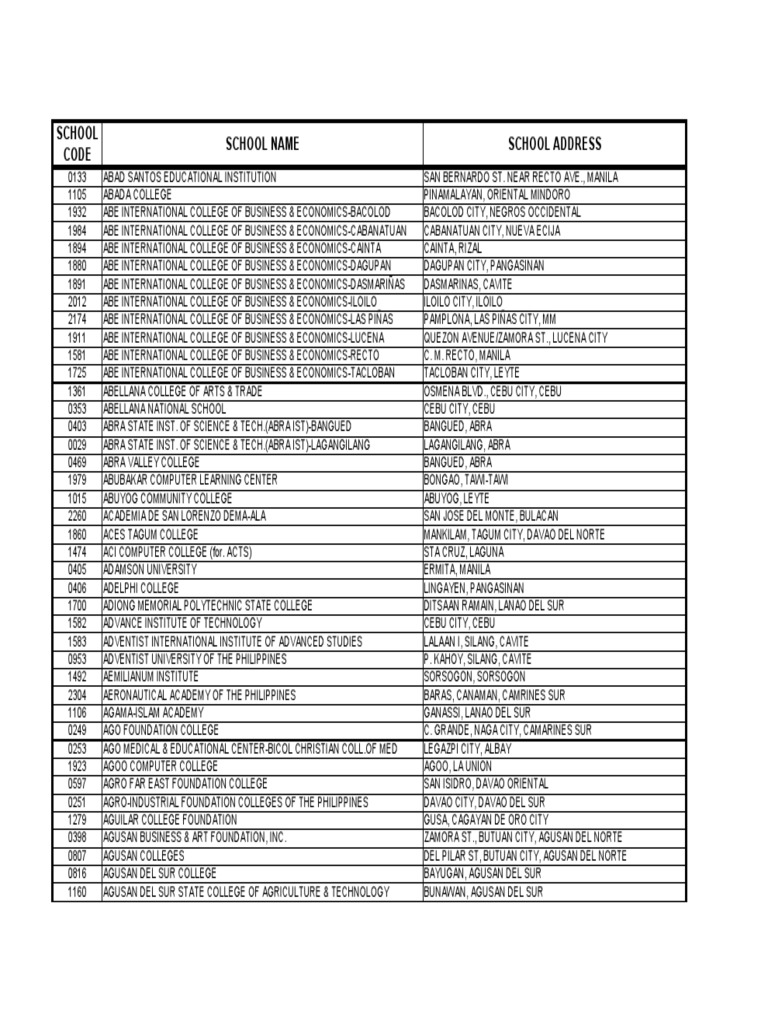 | SCHOOL CODE | SCHOOL NAME | SCHOOL ADDRESS |
|---|---|---|
| 0133 | ABAD SANTOS EDUCATIONAL INSTITUTION | SAN BERNARDO ST. NEAR RECTO AVE., MANILA |
| 1105 | ABADA COLLEGE | PINAMALAYAN, ORIENTAL MINDORO |
| 1932 | ABE INTERNATIONAL COLLEGE OF BUSINESS & ECONOMICS-BACOLOD | BACOLOD CITY, NEGROS OCCIDENTAL |
| 1984 | ABE INTERNATIONAL COLLEGE OF BUSINESS & ECONOMICS-CABANATUAN | CABANATUAN CITY, NUEVA ECIJA |
| 1894 | ABE INTERNATIONAL COLLEGE OF BUSINESS & ECONOMICS-CAINTA | CAINTA, RIZAL |
| 1880 | ABE INTERNATIONAL COLLEGE OF BUSINESS & ECONOMICS-DAGUPAN | DAGUPAN CITY, PANGASINAN |
| 1891 | ABE INTERNATIONAL COLLEGE OF BUSINESS & ECONOMICS-DASMARIÑAS | DASMARINAS, CAVITE |
| 2012 | ABE INTERNATIONAL COLLEGE OF BUSINESS & ECONOMICS-ILOILO | ILOILO CITY, ILOILO |
| 2174 | ABE INTERNATIONAL COLLEGE OF BUSINESS & ECONOMICS-LAS PINAS | PAMPLONA, LAS PINAS CITY, MM |
| 1911 | ABE INTERNATIONAL COLLEGE OF BUSINESS & ECONOMICS-LUCENA | QUEZON AVENUE/ZAMORA ST., LUCENA CITY |
| 1581 | ABE INTERNATIONAL COLLEGE OF BUSINESS & ECONOMICS-RECTO | C. M. RECTO, MANILA |
| 1725 | ABE INTERNATIONAL COLLEGE OF BUSINESS & ECONOMICS-TACLOBAN | TACLOBAN CITY, LEYTE |
| 1361 | ABELLANA COLLEGE OF ARTS & TRADE | OSMENA BLVD., CEBU CITY, CEBU |
| 0353 | ABELLANA NATIONAL SCHOOL | CEBU CITY, CEBU |
| 0403 | ABRA STATE INST. OF SCIENCE & TECH.(ABRA IST)-BANGUED | BANGUED, ABRA |
| 0029 | ABRA STATE INST. OF SCIENCE & TECH.(ABRA IST)-LAGANGILANG | LAGANGILANG, ABRA |
| 0469 | ABRA VALLEY COLLEGE | BANGUED, ABRA |
| 1979 | ABUBAKAR COMPUTER LEARNING CENTER | BONGAO, TAWI-TAWI |
| 1015 | ABUYOG COMMUNITY COLLEGE | ABUYOG, LEYTE |
| 2260 | ACADEMIA DE SAN LORENZO DEMA-ALA | SAN JOSE DEL MONTE, BULACAN |
| 1860 | ACES TAGUM COLLEGE | MANKILAM, TAGUM CITY, DAVAO DEL NORTE |
| 1474 | ACI COMPUTER COLLEGE (for. ACTS) | STA CRUZ, LAGUNA |
| 0405 | ADAMSON UNIVERSITY | ERMITA, MANILA |
| 0406 | ADELPHI COLLEGE | LINGAYEN, PANGASINAN |
| 1700 | ADIONG MEMORIAL POLYTECHNIC STATE COLLEGE | DITSAAN RAMAIN, LANAO DEL SUR |
| 1582 | ADVANCE INSTITUTE OF TECHNOLOGY | CEBU CITY, CEBU |
| 1583 | ADVENTIST INTERNATIONAL INSTITUTE OF ADVANCED STUDIES | LALAAN I, SILANG, CAVITE |
| 0953 | ADVENTIST UNIVERSITY OF THE PHILIPPINES | P. KAHOY, SILANG, CAVITE |
| 1492 | AEMILIANUM INSTITUTE | SORSOGON, SORSOGON |
| 2304 | AERONAUTICAL ACADEMY OF THE PHILIPPINES | BARAS, CANAMAN, CAMRINES SUR |
| 1106 | AGAMA-ISLAM ACADEMY | GANASSI, LANAO DEL SUR |
| 0249 | AGO FOUNDATION COLLEGE | C. GRANDE, NAGA CITY, CAMARINES SUR |
| 0253 | AGO MEDICAL & EDUCATIONAL CENTER-BICOL CHRISTIAN COLL.OF MED | LEGAZPI CITY, ALBAY |
| 1923 | AGOO COMPUTER COLLEGE | AGOO, LA UNION |
| 0597 | AGRO FAR EAST FOUNDATION COLLEGE | SAN ISIDRO, DAVAO ORIENTAL |
| 0251 | AGRO-INDUSTRIAL FOUNDATION COLLEGES OF THE PHILIPPINES | DAVAO CITY, DAVAO DEL SUR |
| 1279 | AGUILAR COLLEGE FOUNDATION | GUSA, CAGAYAN DE ORO CITY |
| 0398 | AGUSAN BUSINESS & ART FOUNDATION, INC. | ZAMORA ST., BUTUAN CITY, AGUSAN DEL NORTE |
| 0807 | AGUSAN COLLEGES | DEL PILAR ST, BUTUAN CITY, AGUSAN DEL NORTE |
| 0816 | AGUSAN DEL SUR COLLEGE | BAYUGAN, AGUSAN DEL SUR |
| 1160 | AGUSAN DEL SUR STATE COLLEGE OF AGRICULTURE & TECHNOLOGY | BUNAWAN, AGUSAN DEL SUR |